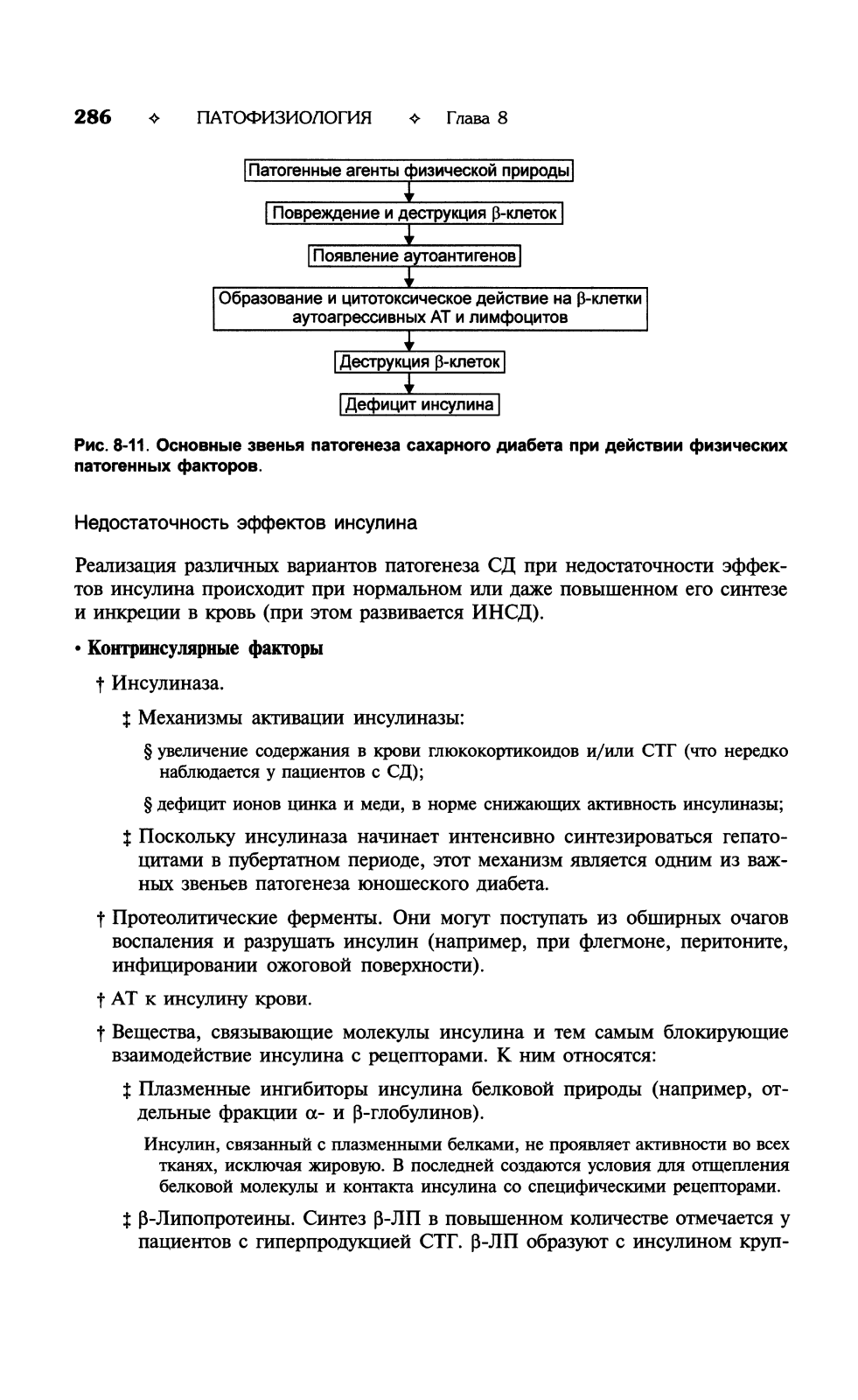 286 ✧ ПАТОФИЗИОЛОГИЯ ✧ Глава 8

Патогенные агенты физической природы

Повреждение и деструкция β-клеток

Появление аутоантигенов

Образование и цитотоксическое действие на β-клетки аутоагрессивных АТ и лимфоцитов

Деструкция β-клеток

Дефицит инсулина

Рис. 8-11. Основные звенья патогенеза сахарного диабета при действии физических патогенных факторов.

Недостаточность эффектов инсулина

Реализация различных вариантов патогенеза СД при недостаточности эффектов инсулина происходит при нормальном или даже повышенном его синтезе и инкреции в кровь (при этом развивается ИНСД).

• Контринсулярные факторы

† Инсулиназа.

‡ Механизмы активации инсулиназы:

§ увеличение содержания в крови глюкокортикоидов и/или СТГ (что нередко наблюдается у пациентов с СД);

§ дефицит ионов цинка и меди, в норме снижающих активность инсулиназы;

‡ Поскольку инсулиназа начинает интенсивно синтезироваться гепатоцитами в пубертатном периоде, этот механизм является одним из важных звеньев патогенеза юношеского диабета.

† Протеолитические ферменты. Они могут поступать из обширных очагов воспаления и разрушать инсулин (например, при флегмоне, перитоните, инфицировании ожоговой поверхности).

† АТ к инсулину крови.

† Вещества, связывающие молекулы инсулина и тем самым блокирующие взаимодействие инсулина с рецепторами. К ним относятся:

‡ Плазменные ингибиторы инсулина белковой природы (например, отдельные фракции α- и β-глобулинов).

Инсулин, связанный с плазменными белками, не проявляет активности во всех тканях, исключая жировую. В последней создаются условия для отщепления белковой молекулы и контакта инсулина со специфическими рецепторами.

‡ β-Липопротеины. Синтез β-ЛП в повышенном количестве отмечается у пациентов с гиперпродукцией СТГ. β-ЛП образуют с инсулином круп-